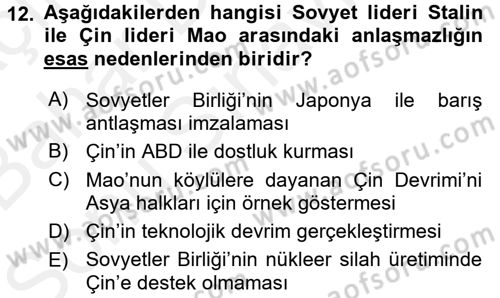 12. Aşağıdakilerden hangisi Sovyet lideri Stalin ile Çin lideri Mao arasındaki anlaşmazlığın esas nedenlerinden biridir?

A) Sovyetler Birliği'nin Japonya ile barış antlaşması imzalaması
B) Çin'in ABD ile dostluk kurması
C) Mao'nun köylülere dayanan Çin Devrimi'ni Asya halkları için örnek göstermesi
D) Çin'in teknolojik devrim gerçekleştirmesi
E) Sovyetler Birliği'nin nükleer silah üretiminde Çin'e destek olmaması

www.aofsoru.com